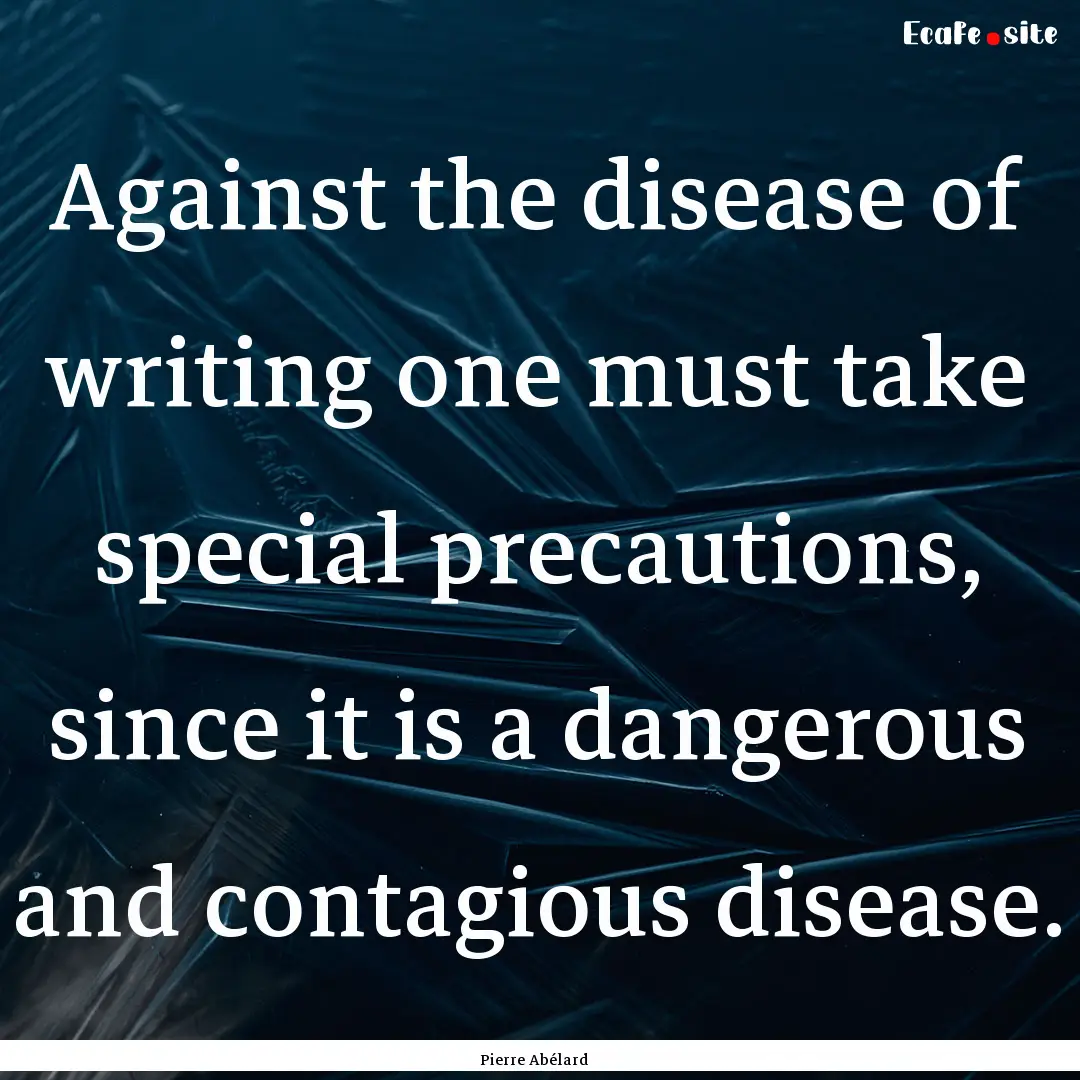 EcaFe.site

Against the disease of writing one must take special precautions, since it is a dangerous and contagious disease.

Pierre Abélard